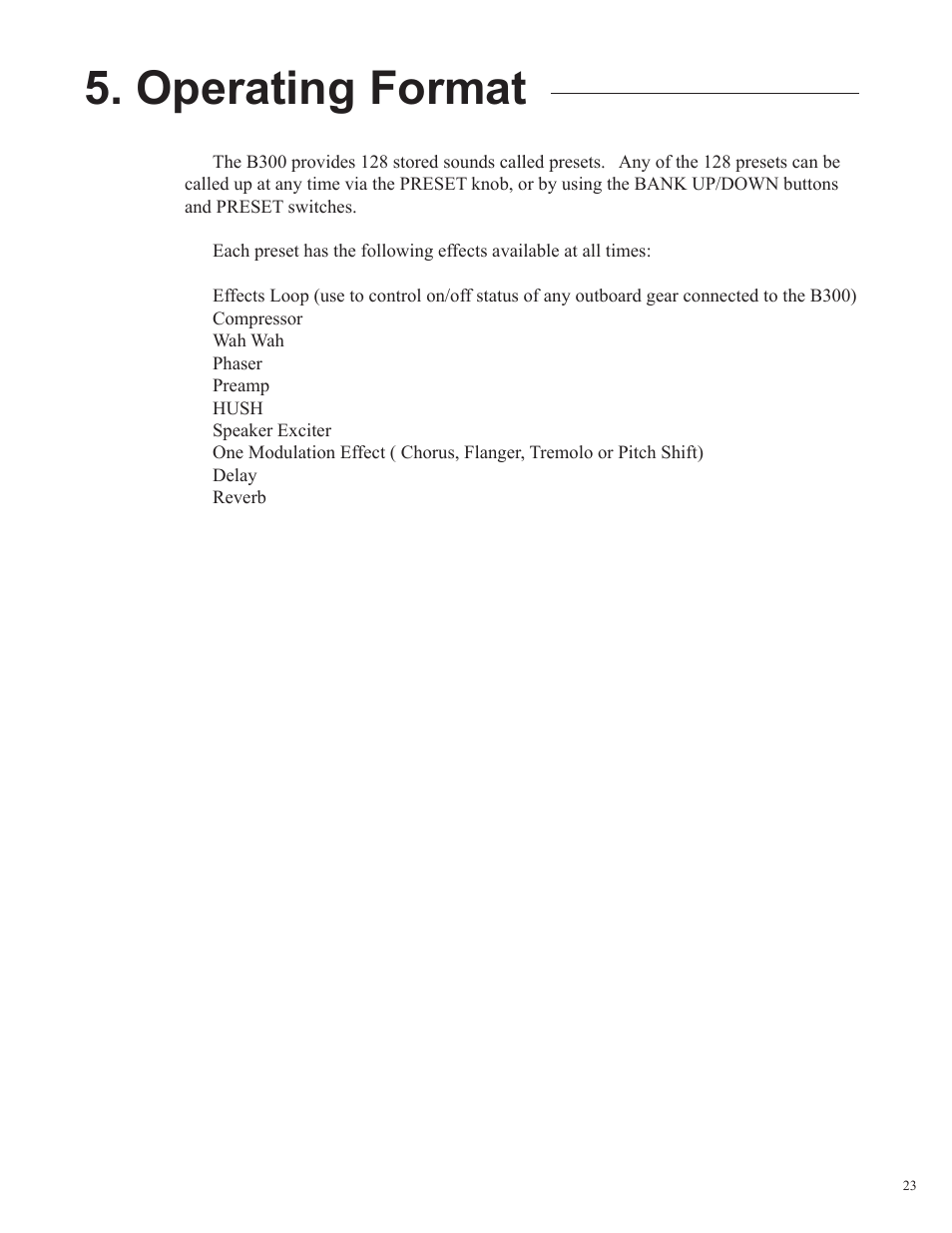 5. Operating Format

The B300 provides 128 stored sounds called presets.  Any of the 128 presets can be called up at any time via the PRESET knob, or by using the BANK UP/DOWN buttons and PRESET switches.

Each preset has the following effects available at all times:

Effects Loop (use to control on/off status of any outboard gear connected to the B300)
Compressor
Wah Wah
Phaser
Preamp
HUSH
Speaker Exciter
One Modulation Effect ( Chorus, Flanger, Tremolo or Pitch Shift)
Delay
Reverb

23